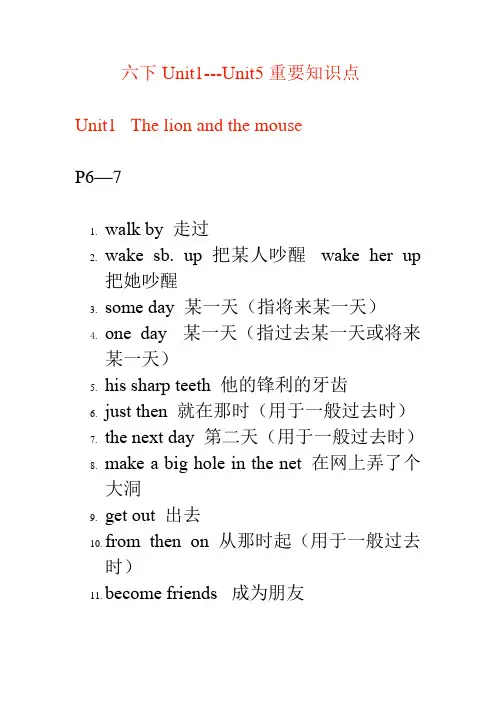 六下 Unit1---Unit5 重要知识点

Unit1 The lion and the mouse

P6—7

1. walk by 走过
2. wake sb. up 把某人吵醒 wake her up 把她吵醒
3. some day 某一天（指将来某一天）
4. one day 某一天（指过去某一天或将来某一天）
5. his sharp teeth 他的锋利的牙齿
6. just then 就在那时（用于一般过去时）
7. the next day 第二天（用于一般过去时）
8. make a big hole in the net 在网上弄了个大洞
9. get out 出去
10. from then on 从那时起（用于一般过去时）
11. become friends 成为朋友